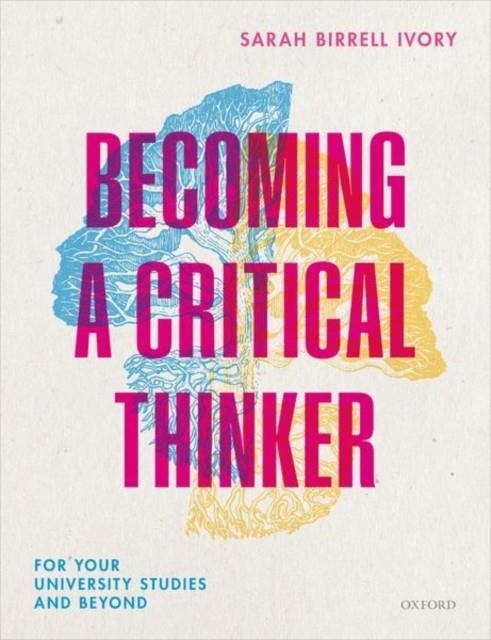 SARAH BIRRELL IVORY

BECOMING A CRITICAL THINKER

FOR YOUR UNIVERSITY STUDIES AND BEYOND

OXFORD